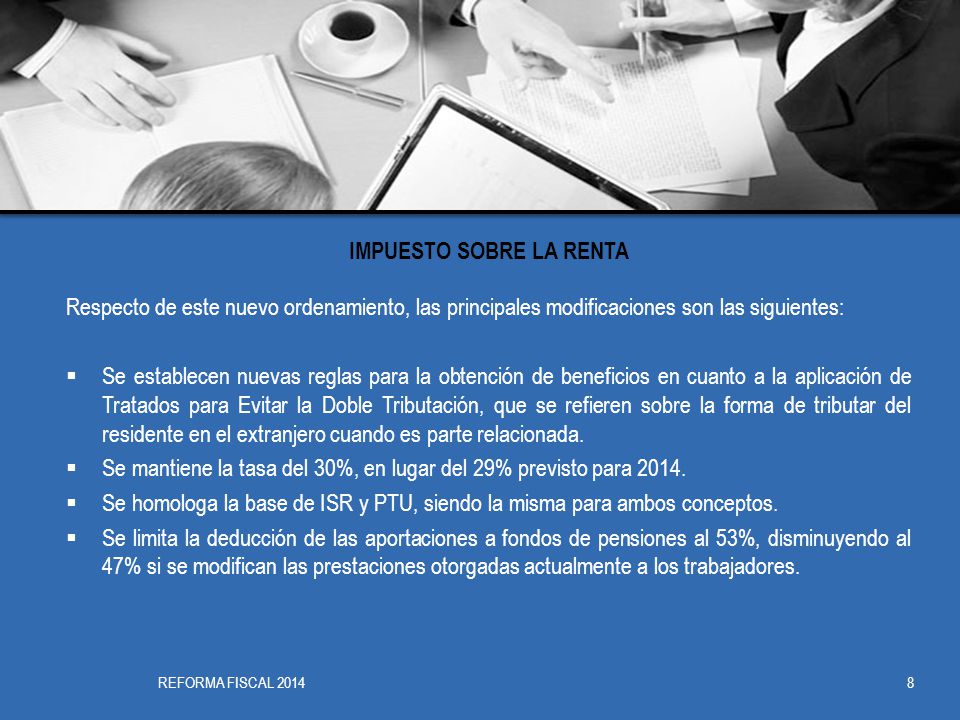 IMPUESTO SOBRE LA RENTA

Respecto de este nuevo ordenamiento, las principales modificaciones son las siguientes:

▪ Se establecen nuevas reglas para la obtención de beneficios en cuanto a la aplicación de Tratados para Evitar la Doble Tributación, que se refieren sobre la forma de tributar del residente en el extranjero cuando es parte relacionada.

▪ Se mantiene la tasa del 30%, en lugar del 29% previsto para 2014.

▪ Se homologa la base de ISR y PTU, siendo la misma para ambos conceptos.

▪ Se limita la deducción de las aportaciones a fondos de pensiones al 53%, disminuyendo al 47% si se modifican las prestaciones otorgadas actualmente a los trabajadores.

REFORMA FISCAL 2014

8